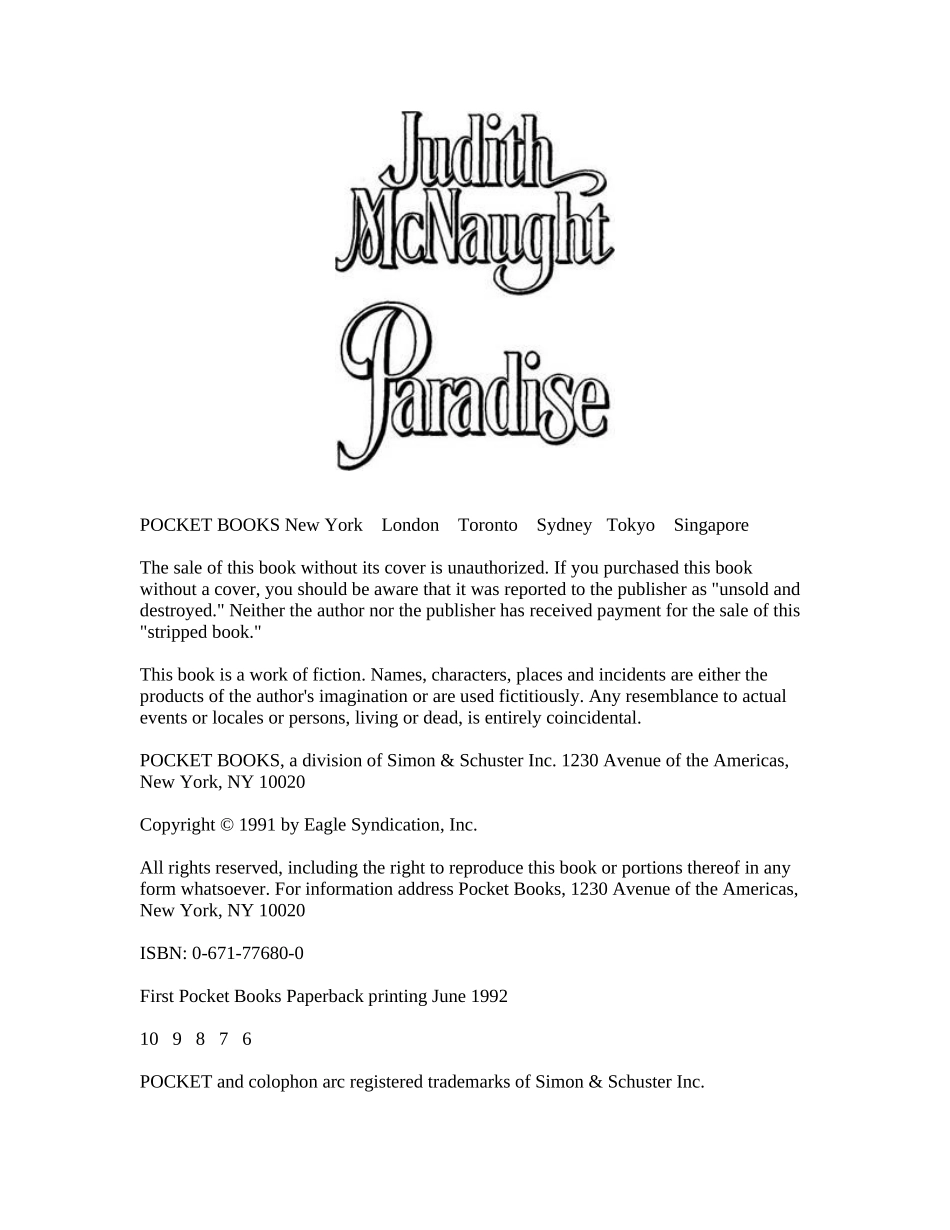 Judith
McNaught

Paradise

POCKET BOOKS New York London Toronto Sydney Tokyo Singapore

The sale of this book without its cover is unauthorized. If you purchased this book without a cover, you should be aware that it was reported to the publisher as "unsold and destroyed." Neither the author nor the publisher has received payment for the sale of this "stripped book."

This book is a work of fiction. Names, characters, places and incidents are either the products of the author's imagination or are used fictitiously. Any resemblance to actual events or locales or persons, living or dead, is entirely coincidental.

POCKET BOOKS, a division of Simon & Schuster Inc. 1230 Avenue of the Americas, New York, NY 10020

Copyright © 1991 by Eagle Syndication, Inc.

All rights reserved, including the right to reproduce this book or portions thereof in any form whatsoever. For information address Pocket Books, 1230 Avenue of the Americas, New York, NY 10020

ISBN: 0-671-77680-0

First Pocket Books Paperback printing June 1992

10 9 8 7 6

POCKET and colophon arc registered trademarks of Simon & Schuster Inc.